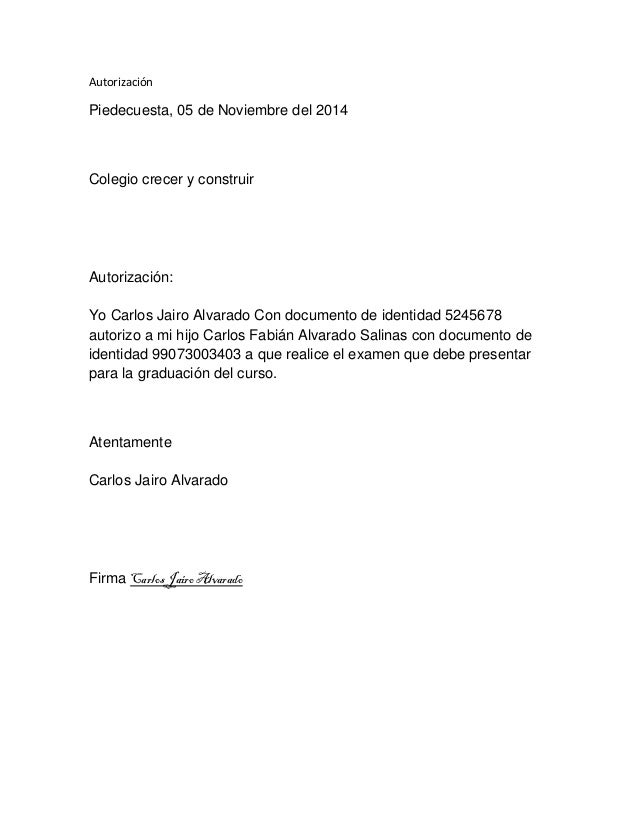 Autorización

Piedecuesta, 05 de Noviembre del 2014

Colegio crecer y construir

Autorización:

Yo Carlos Jairo Alvarado Con documento de identidad 5245678 autorizo a mi hijo Carlos Fabián Alvarado Salinas con documento de identidad 99073003403 a que realice el examen que debe presentar para la graduación del curso.

Atentamente

Carlos Jairo Alvarado

Firma Carlos Jairo Alvarado